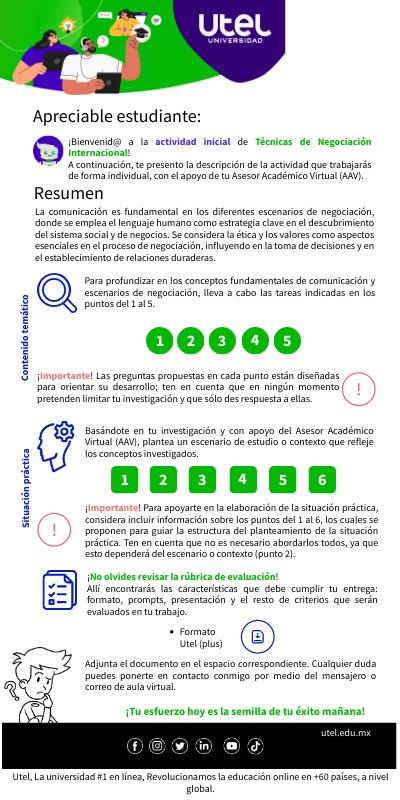 Utel
UNIVERSIDAD

Apreciable estudiante:

¡Bienvenid@ a la actividad inicial de Técnicas de Negociación Internacional!
A continuación, te presento la descripción de la actividad que trabajarás de forma individual, con el apoyo de tu Asesor Académico Virtual (AAV).

Resumen

La comunicación es fundamental en los diferentes escenarios de negociación, donde se emplea el lenguaje humano como estrategia clave en el descubrimiento del sistema social y de negocios. Se considera la ética y los valores como aspectos esenciales en el proceso de negociación, influyendo en la toma de decisiones y en el establecimiento de relaciones duraderas.

Contenido temático

Para profundizar en los conceptos fundamentales de comunicación y escenarios de negociación, lleva a cabo las tareas indicadas en los puntos del 1 al 5.

1 2 3 4 5

¡Importante! Las preguntas propuestas en cada punto están diseñadas para orientar su desarrollo; ten en cuenta que en ningún momento pretenden limitar tu investigación y que sólo des respuesta a ellas.

!

Situación práctica

Basándote en tu investigación y con apoyo del Asesor Académico Virtual (AAV), plantea un escenario de estudio o contexto que refleje los conceptos investigados.

1 2 3 4 5 6

!

¡Importante! Para apoyarte en la elaboración de la situación práctica, considera incluir información sobre los puntos del 1 al 6, los cuales se proponen para guiar la estructura del planteamiento de la situación práctica. Ten en cuenta que no es necesario abordarlos todos, ya que esto dependerá del escenario o contexto (punto 2).

¡No olvides revisar la rúbrica de evaluación!
Allí encontrarás las características que debe cumplir tu entrega: formato, prompts, presentación y el resto de criterios que serán evaluados en tu trabajo.

• Formato Utel (plus)

Adjunta el documento en el espacio correspondiente. Cualquier duda puedes ponerte en contacto conmigo por medio del mensajero o correo de aula virtual.

¡Tu esfuerzo hoy es la semilla de tu éxito mañana!

utel.edu.mx

Utel, La universidad #1 en línea, Revolucionamos la educación online en +60 países, a nivel global.